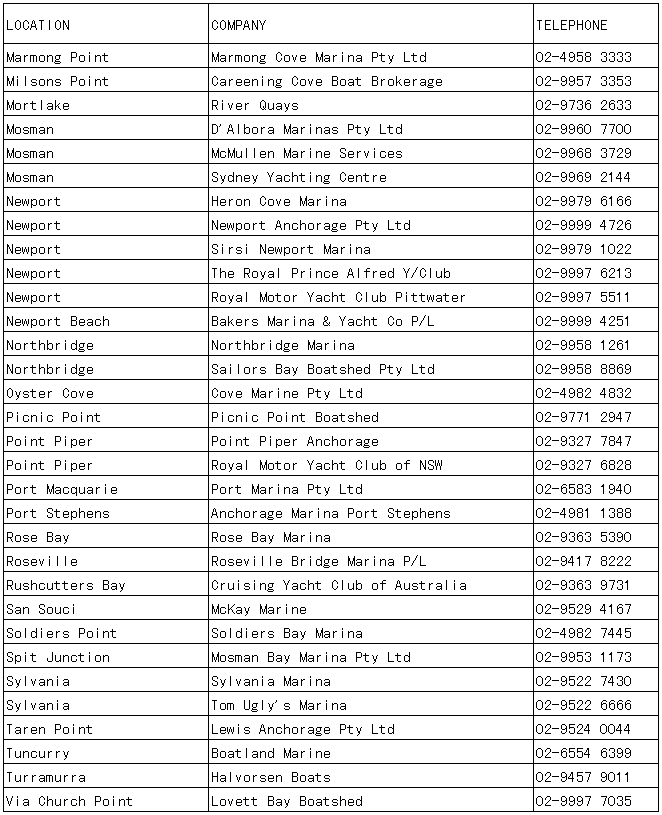 | LOCATION | COMPANY | TELEPHONE |
|---|---|---|
| Marmong Point | Marmong Cove Marina Pty Ltd | 02-4958 3333 |
| Milsons Point | Careening Cove Boat Brokerage | 02-9957 3353 |
| Mortlake | River Quays | 02-9736 2633 |
| Mosman | D'Albora Marinas Pty Ltd | 02-9960 7700 |
| Mosman | McMullen Marine Services | 02-9968 3729 |
| Mosman | Sydney Yachting Centre | 02-9969 2144 |
| Newport | Heron Cove Marina | 02-9979 6166 |
| Newport | Newport Anchorage Pty Ltd | 02-9999 4726 |
| Newport | Sirsi Newport Marina | 02-9979 1022 |
| Newport | The Royal Prince Alfred Y/Club | 02-9997 6213 |
| Newport | Royal Motor Yacht Club Pittwater | 02-9997 5511 |
| Newport Beach | Bakers Marina & Yacht Co P/L | 02-9999 4251 |
| Northbridge | Northbridge Marina | 02-9958 1261 |
| Northbridge | Sailors Bay Boatshed Pty Ltd | 02-9958 8869 |
| Oyster Cove | Cove Marine Pty Ltd | 02-4982 4832 |
| Picnic Point | Picnic Point Boatshed | 02-9771 2947 |
| Point Piper | Point Piper Anchorage | 02-9327 7847 |
| Point Piper | Royal Motor Yacht Club of NSW | 02-9327 6828 |
| Port Macquarie | Port Marina Pty Ltd | 02-6583 1940 |
| Port Stephens | Anchorage Marina Port Stephens | 02-4981 1388 |
| Rose Bay | Rose Bay Marina | 02-9363 5390 |
| Roseville | Roseville Bridge Marina P/L | 02-9417 8222 |
| Rushcutters Bay | Cruising Yacht Club of Australia | 02-9363 9731 |
| San Souci | McKay Marine | 02-9529 4167 |
| Soldiers Point | Soldiers Bay Marina | 02-4982 7445 |
| Spit Junction | Mosman Bay Marina Pty Ltd | 02-9953 1173 |
| Sylvania | Sylvania Marina | 02-9522 7430 |
| Sylvania | Tom Ugly's Marina | 02-9522 6666 |
| Taren Point | Lewis Anchorage Pty Ltd | 02-9524 0044 |
| Tuncurry | Boatland Marine | 02-6554 6399 |
| Turramurra | Halvorsen Boats | 02-9457 9011 |
| Via Church Point | Lovett Bay Boatshed | 02-9997 7035 |